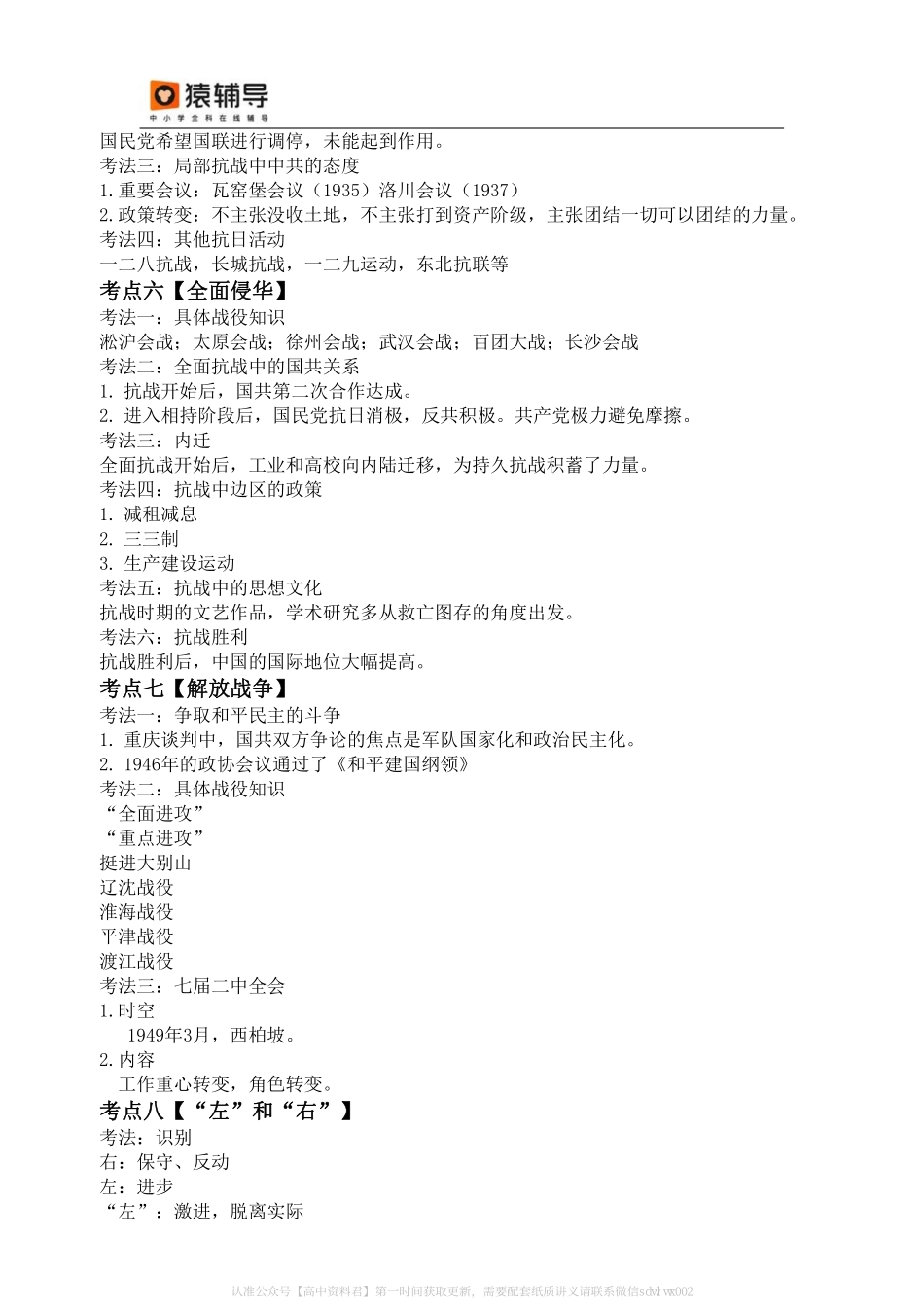 猿辅导
中小学全科在线辅导

国民党希望国联进行调停，未能起到作用。
考法三：局部抗战中中共的态度
1.重要会议：瓦窑堡会议（1935）洛川会议（1937）
2.政策转变：不主张没收土地，不主张打到资产阶级，主张团结一切可以团结的力量。
考法四：其他抗日活动
一二八抗战，长城抗战，一二九运动，东北抗联等
考点六【全面侵华】
考法一：具体战役知识
淞沪会战；太原会战；徐州会战；武汉会战；百团大战；长沙会战
考法二：全面抗战中的国共关系
1. 抗战开始后，国共第二次合作达成。
2. 进入相持阶段后，国民党抗日消极，反共积极。共产党极力避免摩擦。
考法三：内迁
全面抗战开始后，工业和高校向内陆迁移，为持久抗战积蓄了力量。
考法四：抗战中边区的政策
1. 减租减息
2. 三三制
3. 生产建设运动
考法五：抗战中的思想文化
抗战时期的文艺作品，学术研究多从救亡图存的角度出发。
考法六：抗战胜利
抗战胜利后，中国的国际地位大幅提高。
考点七【解放战争】
考法一：争取和平民主的斗争
1. 重庆谈判中，国共双方争论的焦点是军队国家化和政治民主化。
2. 1946年的政协会议通过了《和平建国纲领》
考法二：具体战役知识
“全面进攻”
“重点进攻”
挺进大别山
辽沈战役
淮海战役
平津战役
渡江战役
考法三：七届二中全会
1.时空
1949年3月，西柏坡。
2.内容
工作重心转变，角色转变。
考点八【“左”和“右”】
考法：识别
右：保守、反动
左：进步
“左”：激进，脱离实际

认准公众号【高中资料君】第一时间获取更新，需要配套纸质讲义请联系微信sdwlwx002